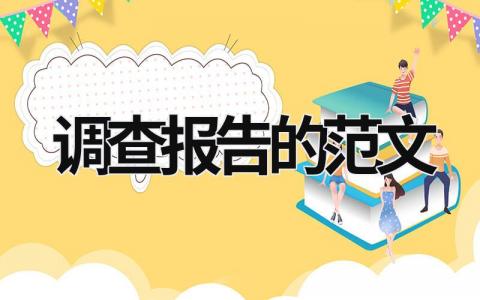 调查报告的范文